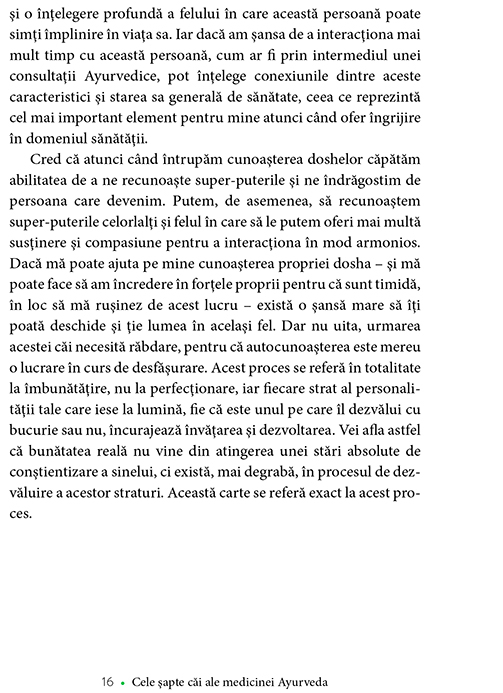 și o înțelegere profundă a felului în care această persoană poate simți împlinire în viața sa. Iar dacă am șansa de a interacționa mai mult timp cu această persoană, cum ar fi prin intermediul unei consultații Ayurvedice, pot înțelege conexiunile dintre aceste caracteristici și starea sa generală de sănătate, ceea ce reprezintă cel mai important element pentru mine atunci când ofer îngrijire în domeniul sănătății.

Cred că atunci când întrupăm cunoașterea doshelor căpătăm abilitatea de a ne recunoaște super-puterile și ne îndrăgostim de persoana care devenim. Putem, de asemenea, să recunoaștem super-puterile celorlalți și felul în care să le putem oferi mai multă susținere și compasiune pentru a interacționa în mod armonios. Dacă mă poate ajuta pe mine cunoașterea propriei dosha – și mă poate face să am încredere în forțele proprii pentru că sunt timidă, în loc să mă rușinez de acest lucru – există o șansă mare să îți poată deschide și ție lumea în același fel. Dar nu uita, urmarea acestei căi necesită răbdare, pentru că autocunoașterea este mereu o lucrare în curs de desfășurare. Acest proces se referă în totalitate la îmbunătățire, nu la perfecționare, iar fiecare strat al personalității tale care iese la lumină, fie că este unul pe care îl dezvălui cu bucurie sau nu, încurajează învățarea și dezvoltarea. Vei afla astfel că bunătatea reală nu vine din atingerea unei stări absolute de conștientizare a sinelui, ci există, mai degrabă, în procesul de dezvăluire a acestor straturi. Această carte se referă exact la acest proces.

16 • Cele șapte căi ale medicinei Ayurveda